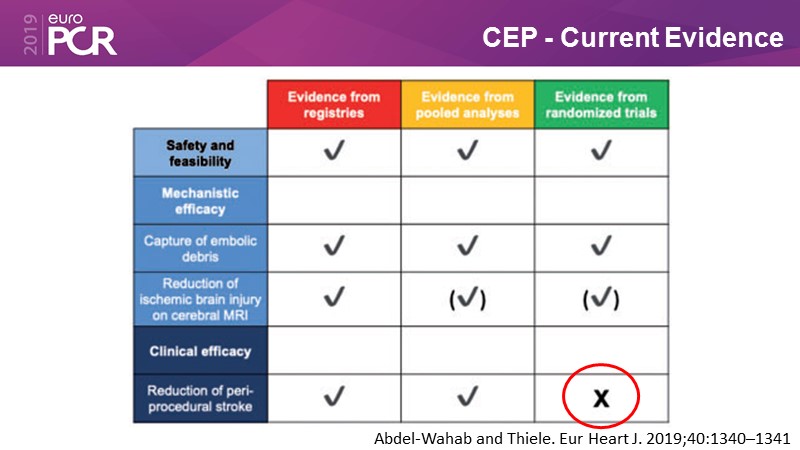 2019 euro PCR

CEP - Current Evidence

| | Evidence from registries | Evidence from pooled analyses | Evidence from randomized trials |
|---|---|---|---|
| Safety and feasibility | ✓ | ✓ | ✓ |
| Mechanistic efficacy | | | |
| Capture of embolic debris | ✓ | ✓ | ✓ |
| Reduction of ischemic brain injury on cerebral MRI | ✓ | (✓) | (✓) |
| Clinical efficacy | | | |
| Reduction of peri-procedural stroke | ✓ | ✓ | X |

Abdel-Wahab and Thiele. Eur Heart J. 2019;40:1340–1341